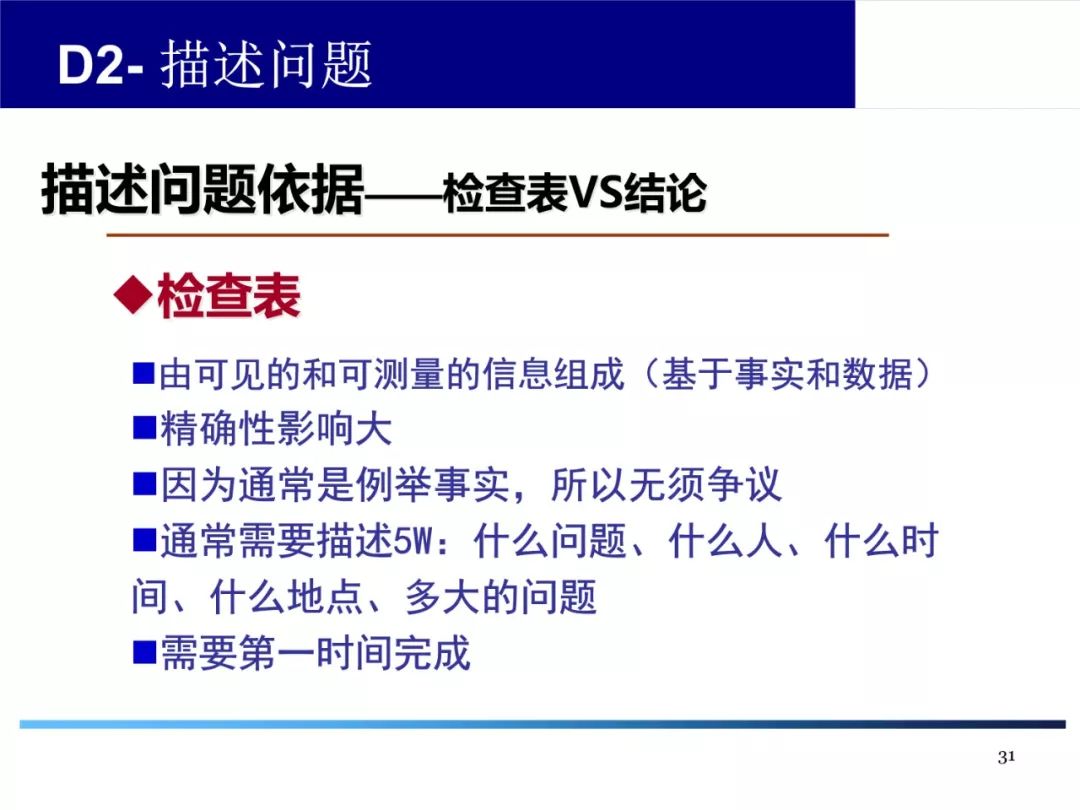 D2- 描述问题

描述问题依据——检查表VS结论

◆检查表

■由可见的和可测量的信息组成（基于事实和数据）
■精确性影响大
■因为通常是例举事实，所以无须争议
■通常需要描述5W：什么问题、什么人、什么时间、什么地点、多大的问题
■需要第一时间完成

31